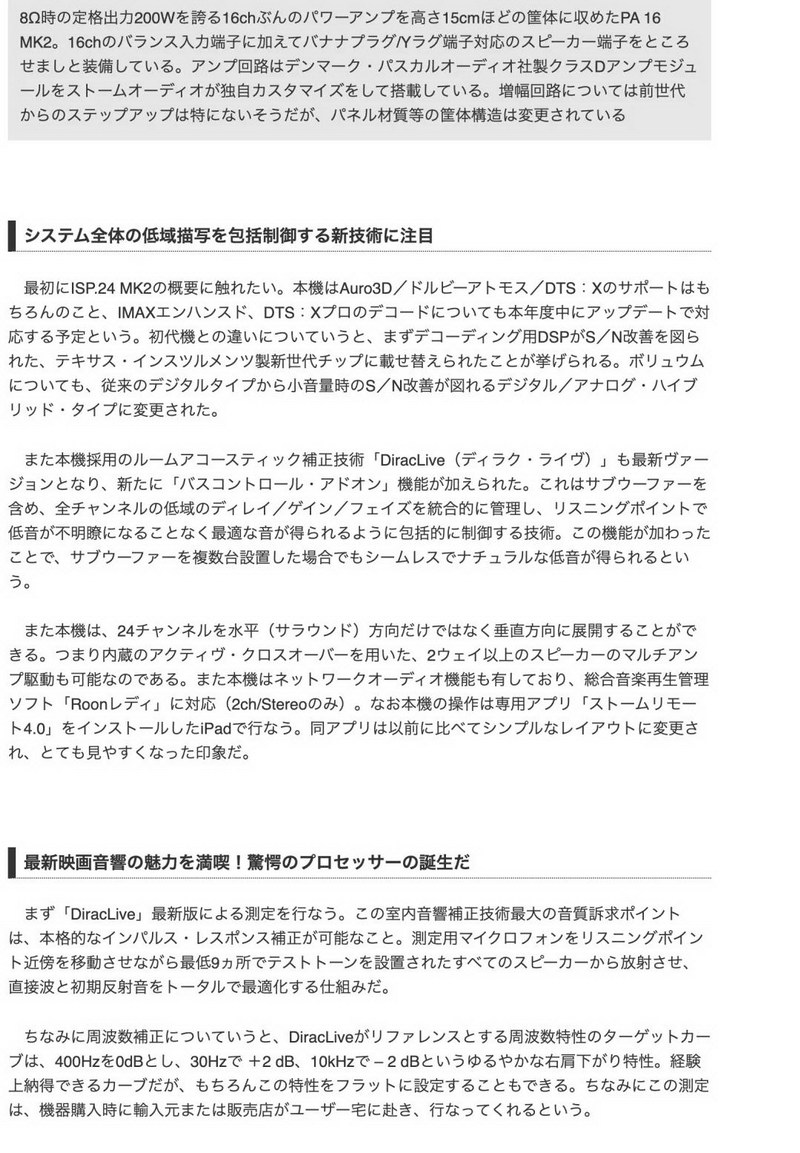 8Ω時の定格出力200Wを誇る16chぶんのパワーアンプを高さ15cmほどの筐体に収めたPA 16 MK2。16chのバランス入力端子に加えてバナナプラグ/Yラグ端子対応のスピーカー端子をところせましと装備している。アンプ回路はデンマーク・パスカルオーディオ社製クラスDアンプモジュールをストームオーディオが独自カスタマイズをして搭載している。増幅回路については前世代からのステップアップは特にないそうだが、パネル材質等の筐体構造は変更されている

システム全体の低域描写を包括制御する新技術に注目

最初にISP.24 MK2の概要に触れたい。本機はAuro3D／ドルビーアトモス／DTS：Xのサポートはもちろんのこと、IMAXエンハンスド、DTS：Xプロのデコードについても本年度中にアップデートで対応する予定という。初代機との違いについていうと、まずデコーディング用DSPがS／N改善を図られた、テキサス・インスツルメンツ製新世代チップに載せ替えられたことが挙げられる。ボリュウムについても、従来のデジタルタイプから小音量時のS／N改善が図れるデジタル／アナログ・ハイブリッド・タイプに変更された。

また本機採用のルームアコースティック補正技術「DiracLive（ディラク・ライヴ）」も最新ヴァージョンとなり、新たに「バスコントロール・アドオン」機能が加えられた。これはサブウーファーを含め、全チャンネルの低域のディレイ／ゲイン／フェイズを統合的に管理し、リスニングポイントで低音が不明瞭になることなく最適な音が得られるように包括的に制御する技術。この機能が加わったことで、サブウーファーを複数台設置した場合でもシームレスでナチュラルな低音が得られるという。

また本機は、24チャンネルを水平（サラウンド）方向だけではなく垂直方向に展開することができる。つまり内蔵のアクティヴ・クロスオーバーを用いた、2ウェイ以上のスピーカーのマルチアンプ駆動も可能なのである。また本機はネットワークオーディオ機能も有しており、総合音楽再生管理ソフト「Roonレディ」に対応（2ch/Stereoのみ）。なお本機の操作は専用アプリ「ストームリモート4.0」をインストールしたiPadで行なう。同アプリは以前に比べてシンプルなレイアウトに変更され、とても見やすくなった印象だ。

最新映画音響の魅力を満喫！驚愕のプロセッサーの誕生だ

まず「DiracLive」最新版による測定を行なう。この室内音響補正技術最大の音質訴求ポイントは、本格的なインパルス・レスポンス補正が可能なこと。測定用マイクロフォンをリスニングポイント近傍を移動させながら最低9ヵ所でテストトーンを設置されたすべてのスピーカーから放射させ、直接波と初期反射音をトータルで最適化する仕組みだ。

ちなみに周波数補正についていうと、DiracLiveがリファレンスとする周波数特性のターゲットカーブは、400Hzを0dBとし、30Hzで ＋2 dB、10kHzで－2 dBというゆるやかな右肩下がり特性。経験上納得できるカーブだが、もちろんこの特性をフラットに設定することもできる。ちなみにこの測定は、機器購入時に輸入元または販売店がユーザー宅に赴き、行なってくれるという。